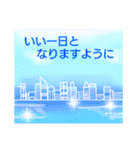 いい一日と
なりますように